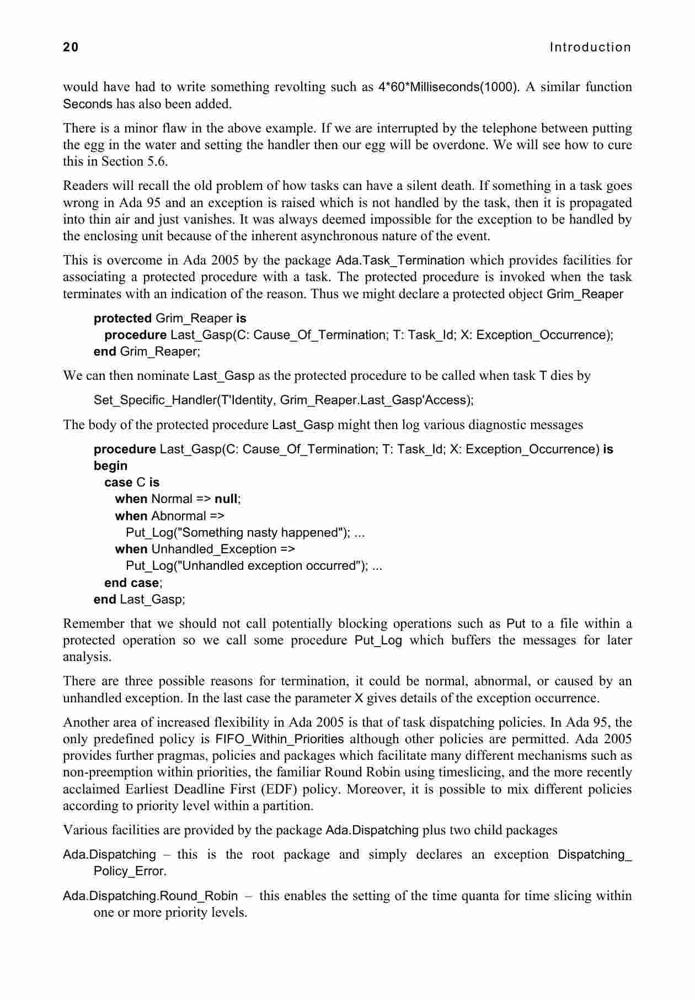 20 Introduction

would have had to write something revolting such as 4*60*Milliseconds(1000). A similar function Seconds has also been added.

There is a minor flaw in the above example. If we are interrupted by the telephone between putting the egg in the water and setting the handler then our egg will be overdone. We will see how to cure this in Section 5.6.

Readers will recall the old problem of how tasks can have a silent death. If something in a task goes wrong in Ada 95 and an exception is raised which is not handled by the task, then it is propagated into thin air and just vanishes. It was always deemed impossible for the exception to be handled by the enclosing unit because of the inherent asynchronous nature of the event.

This is overcome in Ada 2005 by the package Ada.Task_Termination which provides facilities for associating a protected procedure with a task. The protected procedure is invoked when the task terminates with an indication of the reason. Thus we might declare a protected object Grim_Reaper

protected Grim_Reaper is
  procedure Last_Gasp(C: Cause_Of_Termination; T: Task_Id; X: Exception_Occurrence);
end Grim_Reaper;

We can then nominate Last_Gasp as the protected procedure to be called when task T dies by

Set_Specific_Handler(T'Identity, Grim_Reaper.Last_Gasp'Access);

The body of the protected procedure Last_Gasp might then log various diagnostic messages

procedure Last_Gasp(C: Cause_Of_Termination; T: Task_Id; X: Exception_Occurrence) is
begin
  case C is
    when Normal => null;
    when Abnormal =>
      Put_Log("Something nasty happened"); ...
    when Unhandled_Exception =>
      Put_Log("Unhandled exception occurred"); ...
  end case;
end Last_Gasp;

Remember that we should not call potentially blocking operations such as Put to a file within a protected operation so we call some procedure Put_Log which buffers the messages for later analysis.

There are three possible reasons for termination, it could be normal, abnormal, or caused by an unhandled exception. In the last case the parameter X gives details of the exception occurrence.

Another area of increased flexibility in Ada 2005 is that of task dispatching policies. In Ada 95, the only predefined policy is FIFO_Within_Priorities although other policies are permitted. Ada 2005 provides further pragmas, policies and packages which facilitate many different mechanisms such as non-preemption within priorities, the familiar Round Robin using timeslicing, and the more recently acclaimed Earliest Deadline First (EDF) policy. Moreover, it is possible to mix different policies according to priority level within a partition.

Various facilities are provided by the package Ada.Dispatching plus two child packages

Ada.Dispatching – this is the root package and simply declares an exception Dispatching_Policy_Error.

Ada.Dispatching.Round_Robin – this enables the setting of the time quanta for time slicing within one or more priority levels.